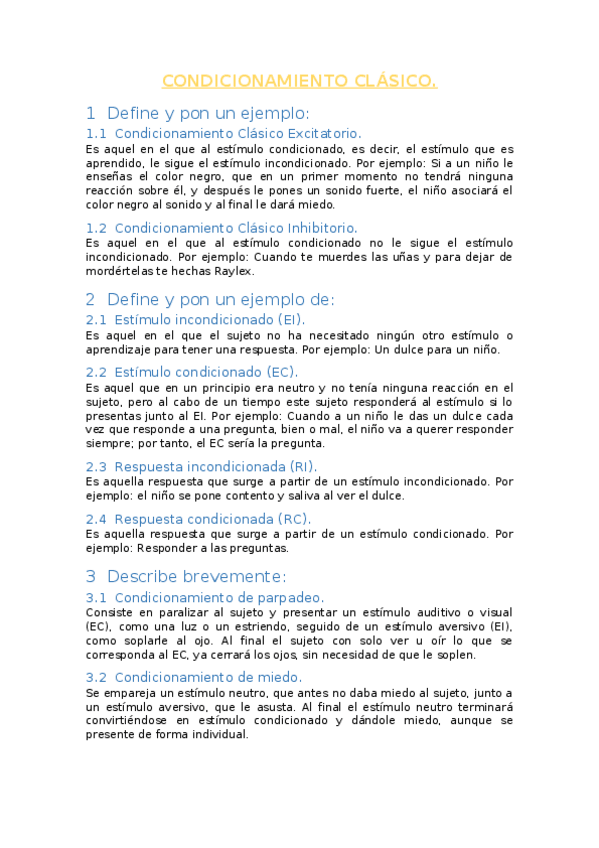 CONDICIONAMIENTO CLÁSICO.

1 Define y pon un ejemplo:

1.1 Condicionamiento Clásico Excitatorio.

Es aquel en el que al estímulo condicionado, es decir, el estímulo que es aprendido, le sigue el estímulo incondicionado. Por ejemplo: Si a un niño le enseñas el color negro, que en un primer momento no tendrá ninguna reacción sobre él, y después le pones un sonido fuerte, el niño asociará el color negro al sonido y al final le dará miedo.

1.2 Condicionamiento Clásico Inhibitorio.

Es aquel en el que al estímulo condicionado no le sigue el estímulo incondicionado. Por ejemplo: Cuando te muerdes las uñas y para dejar de mordértelas te hechas Raylex.

2 Define y pon un ejemplo de:

2.1 Estímulo incondicionado (EI).

Es aquel en el que el sujeto no ha necesitado ningún otro estímulo o aprendizaje para tener una respuesta. Por ejemplo: Un dulce para un niño.

2.2 Estímulo condicionado (EC).

Es aquel que en un principio era neutro y no tenía ninguna reacción en el sujeto, pero al cabo de un tiempo este sujeto responderá al estímulo si lo presentas junto al EI. Por ejemplo: Cuando a un niño le das un dulce cada vez que responde a una pregunta, bien o mal, el niño va a querer responder siempre; por tanto, el EC sería la pregunta.

2.3 Respuesta incondicionada (RI).

Es aquella respuesta que surge a partir de un estímulo incondicionado. Por ejemplo: el niño se pone contento y saliva al ver el dulce.

2.4 Respuesta condicionada (RC).

Es aquella respuesta que surge a partir de un estímulo condicionado. Por ejemplo: Responder a las preguntas.

3 Describe brevemente:

3.1 Condicionamiento de parpadeo.

Consiste en paralizar al sujeto y presentar un estímulo auditivo o visual (EC), como una luz o un estriendo, seguido de un estímulo aversivo (EI), como soplarle al ojo. Al final el sujeto con solo ver u oír lo que se corresponda al EC, ya cerrará los ojos, sin necesidad de que le soplen.

3.2 Condicionamiento de miedo.

Se empareja un estímulo neutro, que antes no daba miedo al sujeto, junto a un estímulo aversivo, que le asusta. Al final el estímulo neutro terminará convirtiéndose en estímulo condicionado y dándole miedo, aunque se presente de forma individual.